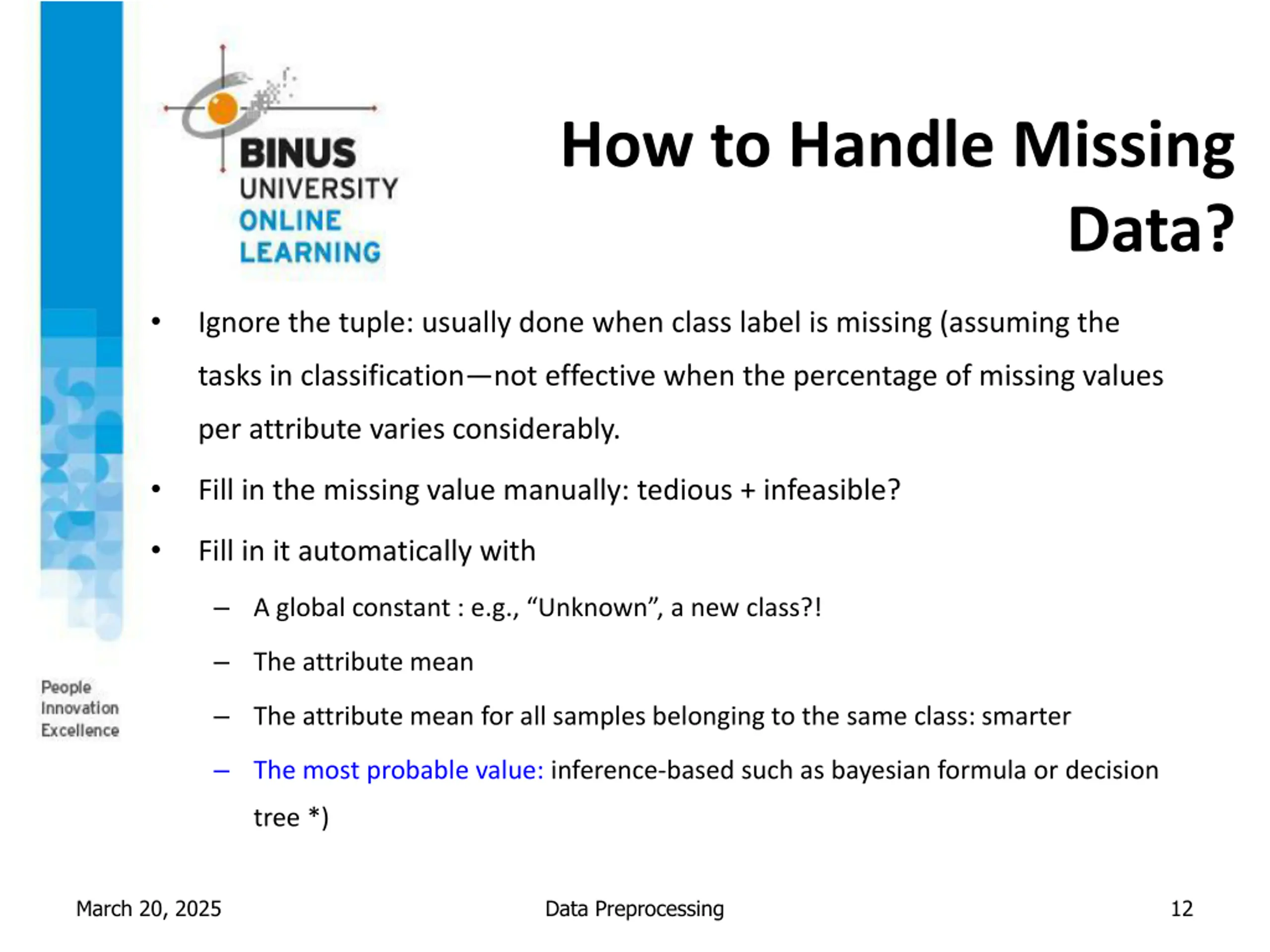 BINUS UNIVERSITY ONLINE LEARNING

How to Handle Missing Data?

• Ignore the tuple: usually done when class label is missing (assuming the tasks in classification—not effective when the percentage of missing values per attribute varies considerably.

• Fill in the missing value manually: tedious + infeasible?

• Fill in it automatically with

– A global constant : e.g., “Unknown”, a new class?!

– The attribute mean

– The attribute mean for all samples belonging to the same class: smarter

– The most probable value: inference-based such as bayesian formula or decision tree *)

People Innovation Excellence

March 20, 2025

Data Preprocessing

12